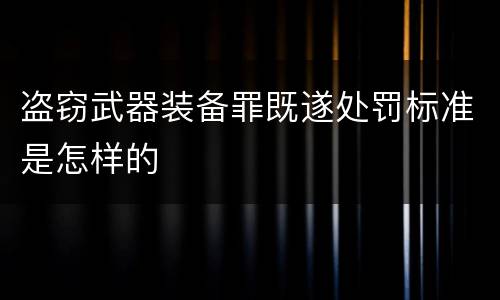 盗窃武器装备罪既遂处罚标准是怎样的